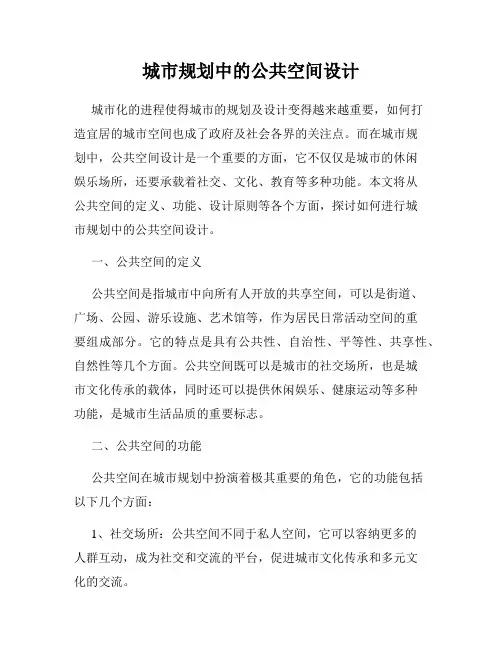 城市规划中的公共空间设计

城市化的进程使得城市的规划及设计变得越来越重要，如何打造宜居的城市空间也成了政府及社会各界的关注点。而在城市规划中，公共空间设计是一个重要的方面，它不仅仅是城市的休闲娱乐场所，还要承载着社交、文化、教育等多种功能。本文将从公共空间的定义、功能、设计原则等各个方面，探讨如何进行城市规划中的公共空间设计。

一、公共空间的定义

公共空间是指城市中向所有人开放的共享空间，可以是街道、广场、公园、游乐设施、艺术馆等，作为居民日常活动空间的重要组成部分。它的特点是具有公共性、自治性、平等性、共享性、自然性等几个方面。公共空间既可以是城市的社交场所，也是城市文化传承的载体，同时还可以提供休闲娱乐、健康运动等多种功能，是城市生活品质的重要标志。

二、公共空间的功能

公共空间在城市规划中扮演着极其重要的角色，它的功能包括以下几个方面：

1、社交场所：公共空间不同于私人空间，它可以容纳更多的人群互动，成为社交和交流的平台，促进城市文化传承和多元文化的交流。